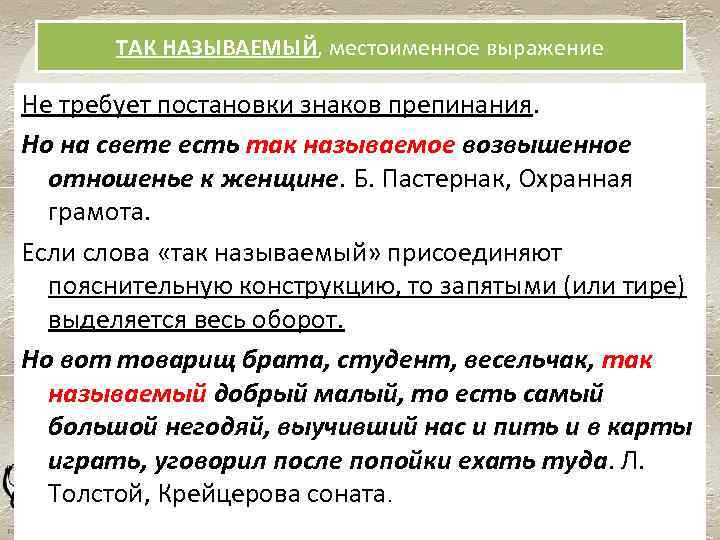 ТАК НАЗЫВАЕМЫЙ, местоименное выражение

Не требует постановки знаков препинания.

Но на свете есть так называемое возвышенное отношенье к женщине. Б. Пастернак, Охранная грамота.

Если слова «так называемый» присоединяют пояснительную конструкцию, то запятыми (или тире) выделяется весь оборот.

Но вот товарищ брата, студент, весельчак, так называемый добрый малый, то есть самый большой негодяй, выучивший нас и пить и в карты играть, уговорил после попойки ехать туда. Л. Толстой, Крейцерова соната.